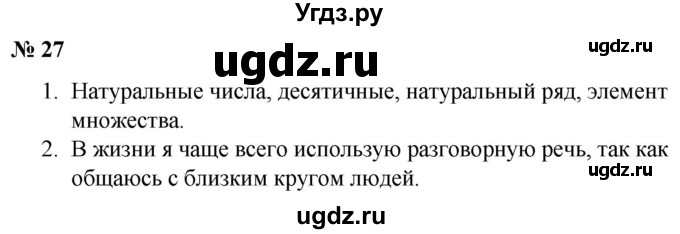 Угдз.ру

№ 27

ugdz.ru

ugdz.ru

1. Натуральные числа, десятичные, натуральный ряд, элемент множества.
2. В жизни я чаще всего использую разговорную речь, так как общаюсь с близким кругом людей.

ugdz.ru

ugdz.ru